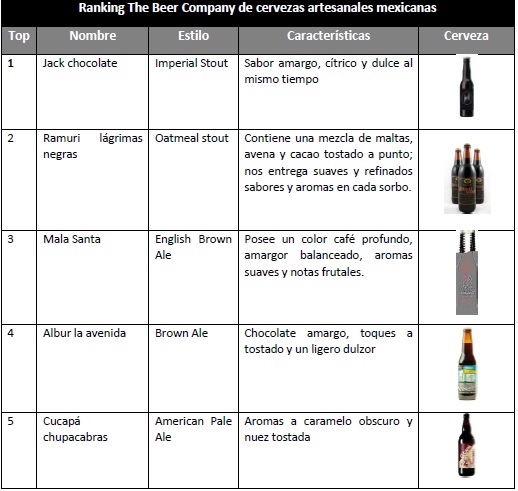 Ranking The Beer Company de cervezas artesanales mexicanas

| Top | Nombre | Estilo | Características | Cerveza |
|---|---|---|---|---|
| 1 | Jack chocolate | Imperial Stout | Sabor amargo, cítrico y dulce al mismo tiempo | |
| 2 | Ramuri lágrimas negras | Oatmeal stout | Contiene una mezcla de maltas, avena y cacao tostado a punto; nos entrega suaves y refinados sabores y aromas en cada sorbo. | |
| 3 | Mala Santa | English Brown Ale | Posee un color café profundo, amargor balanceado, aromas suaves y notas frutales. | |
| 4 | Albur la avenida | Brown Ale | Chocolate amargo, toques a tostado y un ligero dulzor | |
| 5 | Cucapá chupacabras | American Pale Ale | Aromas a caramelo obscuro y nuez tostada | |